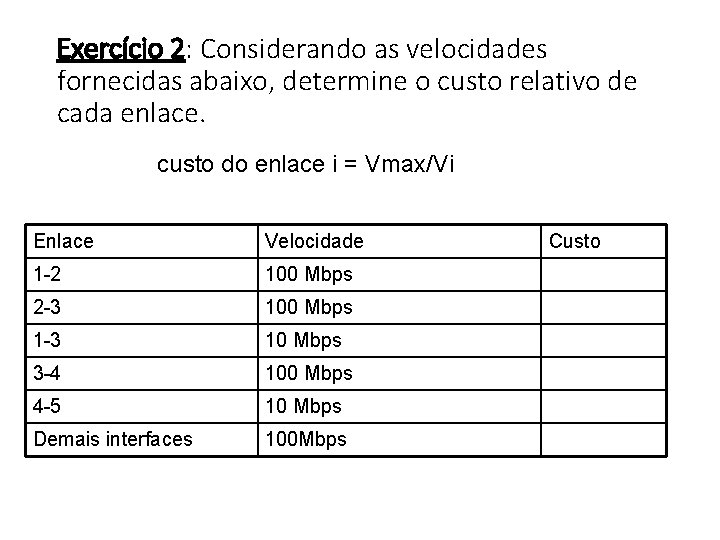 Exercício 2: Considerando as velocidades fornecidas abaixo, determine o custo relativo de cada enlace.

custo do enlace i = Vmax/Vi

| Enlace | Velocidade | Custo |
|---|---|---|
| 1-2 | 100 Mbps | |
| 2-3 | 100 Mbps | |
| 1-3 | 10 Mbps | |
| 3-4 | 100 Mbps | |
| 4-5 | 10 Mbps | |
| Demais interfaces | 100Mbps | |